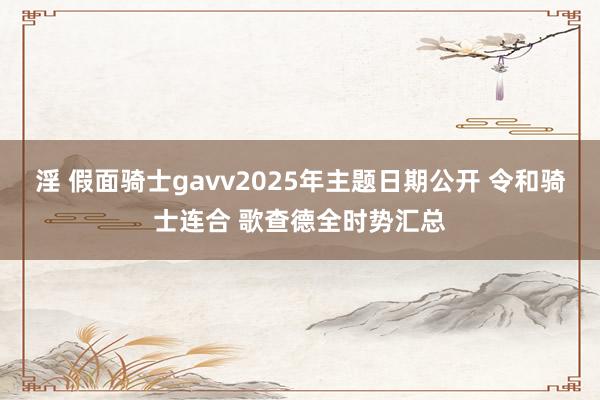 淫 假面骑士gavv2025年主题日期公开 令和骑士连合 歌查德全时势汇总